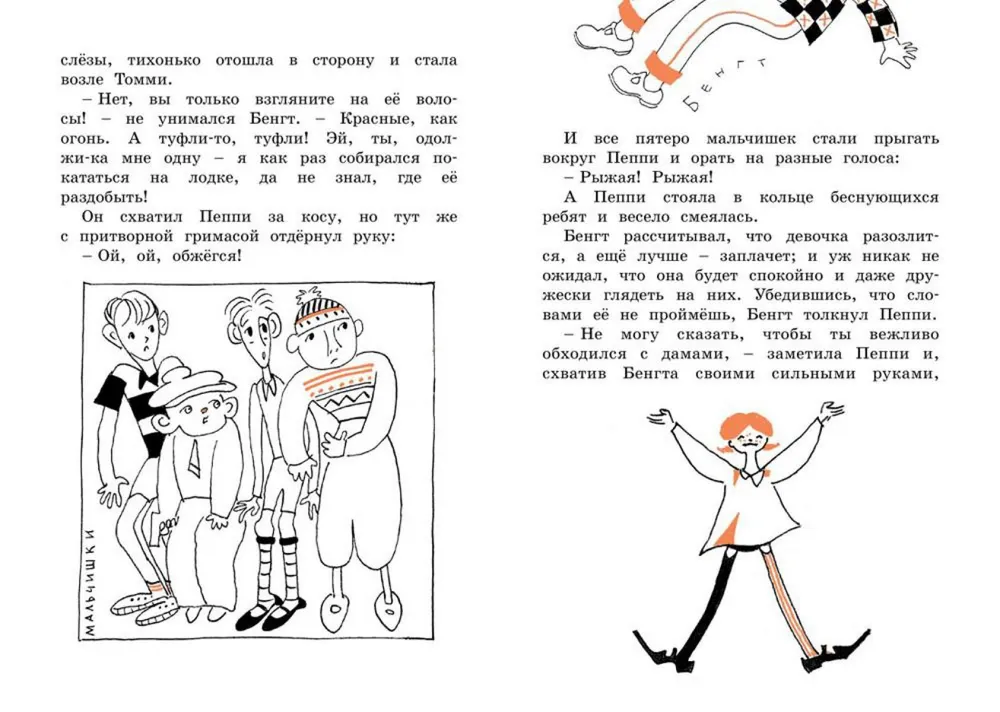 слёзы, тихонько отошла в сторону и стала возле Томми.

– Нет, вы только взгляните на её волосы! – не унимался Бенгт. – Красные, как огонь. А туфли-то, туфли! Эй, ты, одолжи-ка мне одну – я как раз собирался покататься на лодке, да не знал, где её раздобыть!

Он схватил Пеппи за косу, но тут же с притворной гримасой отдёрнул руку:

– Ой, ой, обжёгся!

МАЛЬЧИШКИ

БЕНГТ

И все пятеро мальчишек стали прыгать вокруг Пеппи и орать на разные голоса:

– Рыжая! Рыжая!

А Пеппи стояла в кольце беснующихся ребят и весело смеялась.

Бенгт рассчитывал, что девочка разозлится, а ещё лучше – заплачет; и уж никак не ожидал, что она будет спокойно и даже дружески глядеть на них. Убедившись, что словами её не проймёшь, Бенгт толкнул Пеппи.

– Не могу сказать, чтобы ты вежливо обходился с дамами, – заметила Пеппи и, схватив Бенгта своими сильными руками,